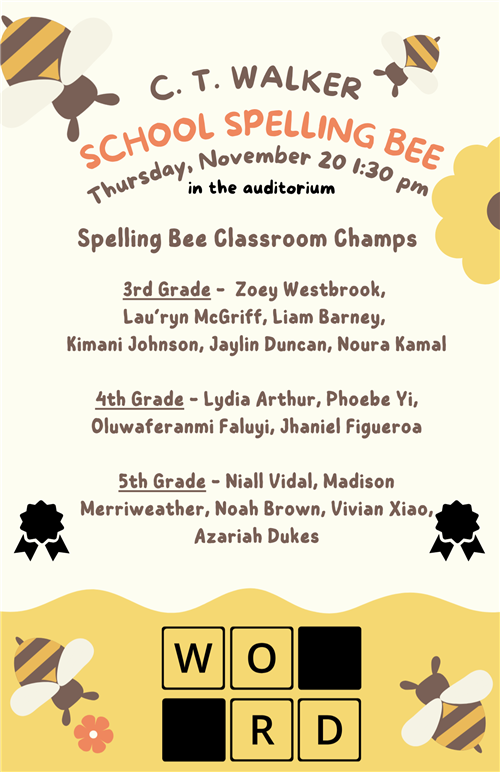 C. T. WALKER
SCHOOL SPELLING BEE
Thursday, November 20 1:30 pm
in the auditorium

Spelling Bee Classroom Champs

3rd Grade - Zoey Westbrook, Lau'ryn McGriff, Liam Barney, Kimani Johnson, Jaylin Duncan, Noura Kamal

4th Grade - Lydia Arthur, Phoebe Yi, Oluwaferanmi Faluyi, Jhaniel Figueroa

5th Grade - Niall Vidal, Madison Merriweather, Noah Brown, Vivian Xiao, Azariah Dukes

W O
R D